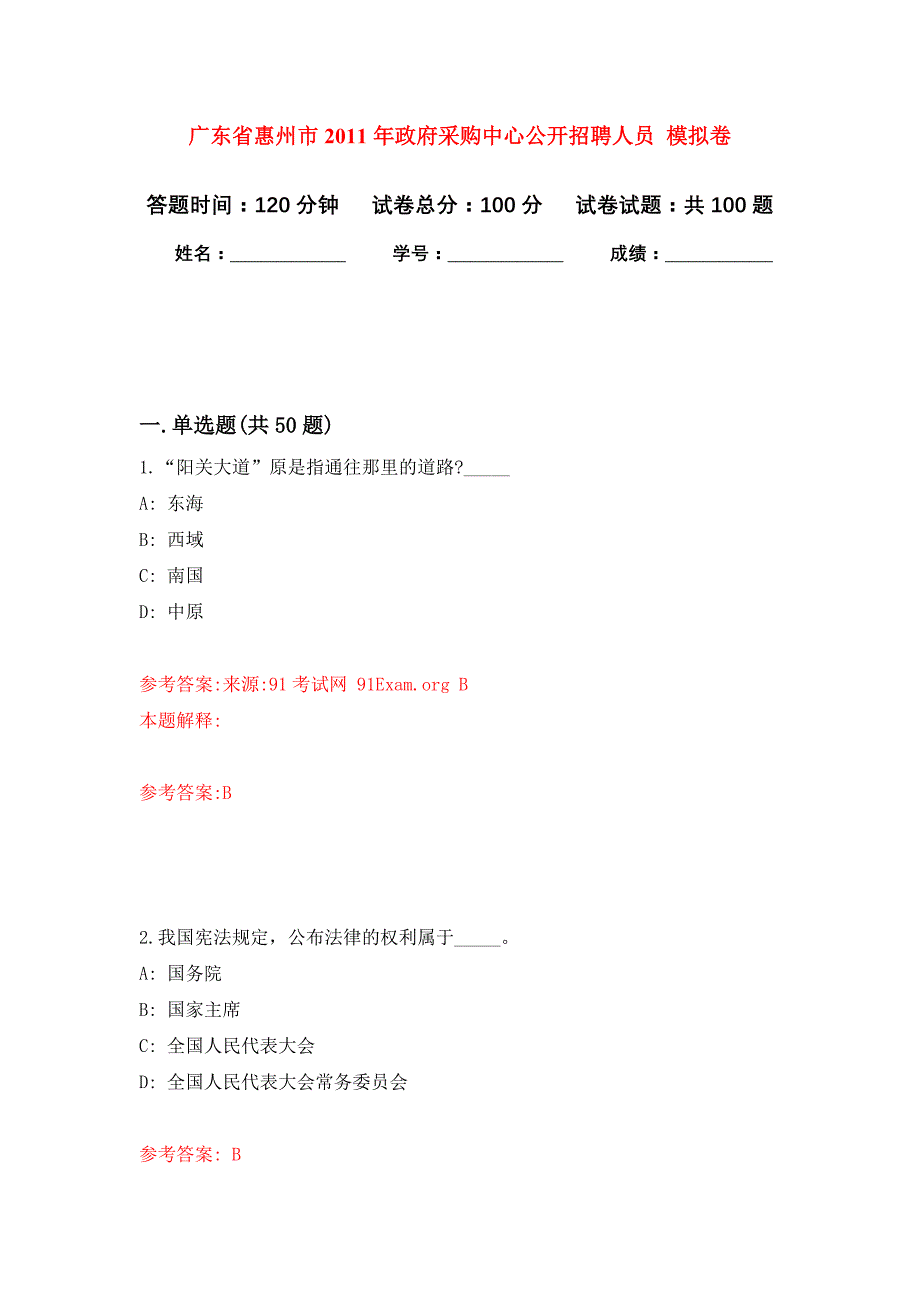 广东省惠州市2011年政府采购中心公开招聘人员 模拟卷

答题时间：120分钟　试卷总分：100分　试卷试题：共100题

姓名：____________　学号：____________　成绩：___________

一.单选题(共50题)

1.“阳关大道”原是指通往那里的道路?_____

A: 东海

B: 西域

C: 南国

D: 中原

参考答案:来源:91考试网 91Exam.org B

本题解释:

参考答案:B

2.我国宪法规定，公布法律的权利属于_____。

A: 国务院

B: 国家主席

C: 全国人民代表大会

D: 全国人民代表大会常务委员会

参考答案: B